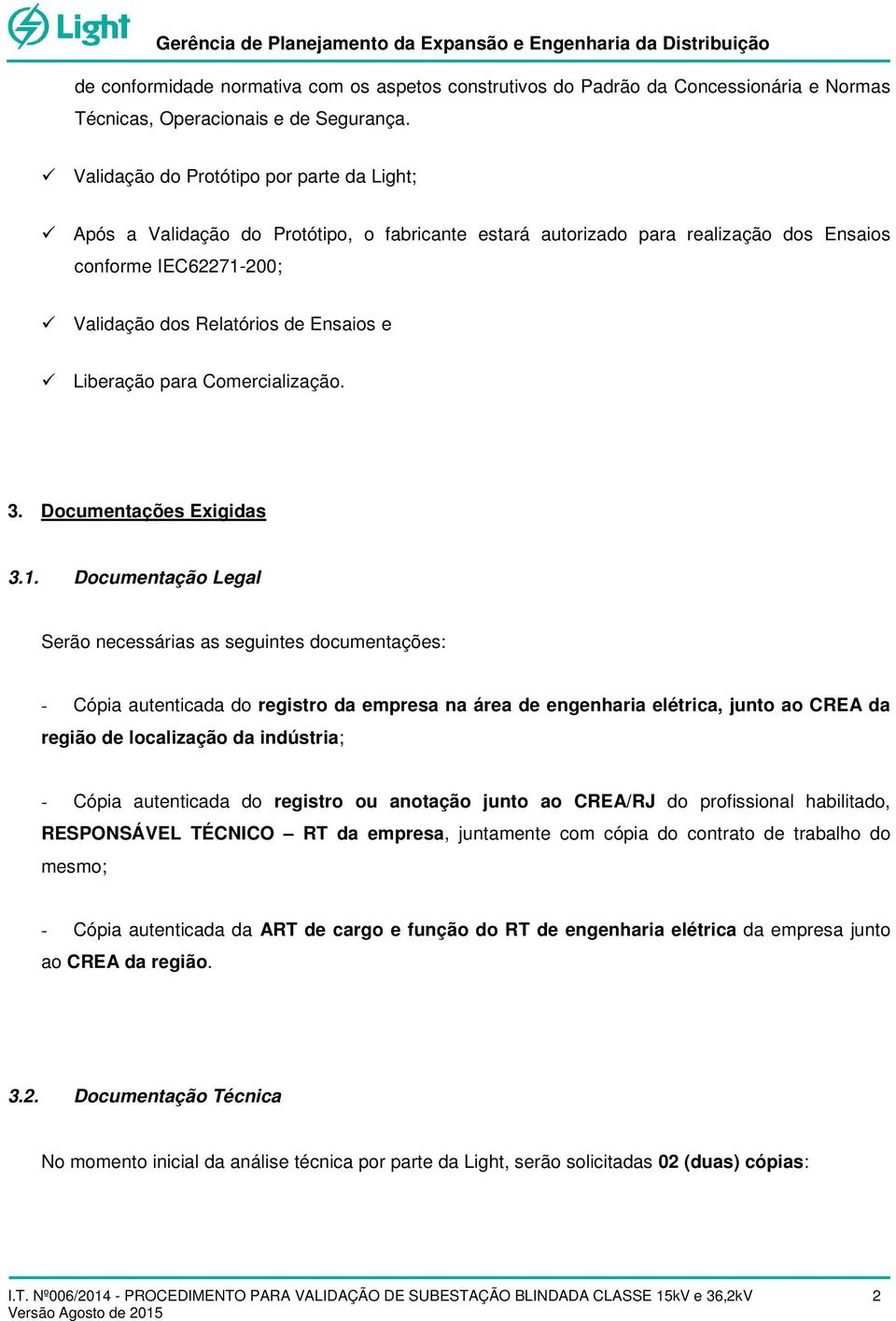 Light

Gerência de Planejamento da Expansão e Engenharia da Distribuição

de conformidade normativa com os aspetos construtivos do Padrão da Concessionária e Normas Técnicas, Operacionais e de Segurança.

✓ Validação do Protótipo por parte da Light;

✓ Após a Validação do Protótipo, o fabricante estará autorizado para realização dos Ensaios conforme IEC62271-200;

✓ Validação dos Relatórios de Ensaios e

✓ Liberação para Comercialização.

3. Documentações Exigidas

3.1. Documentação Legal

Serão necessárias as seguintes documentações:

- Cópia autenticada do registro da empresa na área de engenharia elétrica, junto ao CREA da região de localização da indústria;

- Cópia autenticada do registro ou anotação junto ao CREA/RJ do profissional habilitado, RESPONSÁVEL TÉCNICO – RT da empresa, juntamente com cópia do contrato de trabalho do mesmo;

- Cópia autenticada da ART de cargo e função do RT de engenharia elétrica da empresa junto ao CREA da região.

3.2. Documentação Técnica

No momento inicial da análise técnica por parte da Light, serão solicitadas 02 (duas) cópias:

I.T. Nº006/2014 - PROCEDIMENTO PARA VALIDAÇÃO DE SUBESTAÇÃO BLINDADA CLASSE 15kV e 36,2kV 2
Versão Agosto de 2015